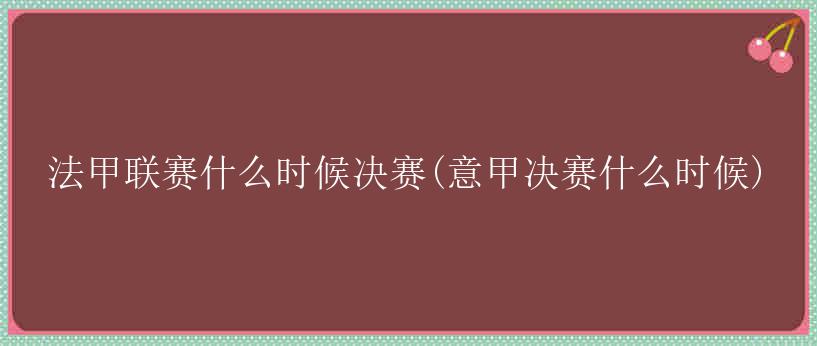 法甲联赛什么时候决赛(意甲决赛什么时候)